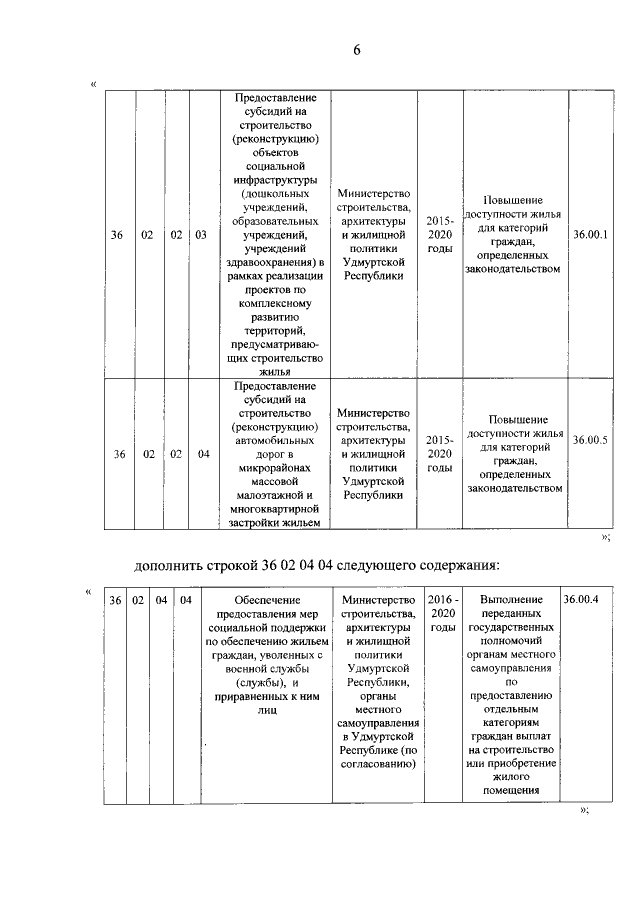 6

«

| 36 | 02 | 02 | 03 | Предоставление субсидий на строительство (реконструкцию) объектов социальной инфраструктуры (дошкольных учреждений, образовательных учреждений, учреждений здравоохранения) в рамках реализации проектов по комплексному развитию территорий, предусматривающих строительство жилья | Министерство строительства, архитектуры и жилищной политики Удмуртской Республики | 2015-2020 годы | Повышение доступности жилья для категорий граждан, определенных законодательством | 36.00.1 |
|---|---|---|---|---|---|---|---|---|
| 36 | 02 | 02 | 04 | Предоставление субсидий на строительство (реконструкцию) автомобильных дорог в микрорайонах массовой малоэтажной и многоквартирной застройки жильем | Министерство строительства, архитектуры и жилищной политики Удмуртской Республики | 2015-2020 годы | Повышение доступности жилья для категорий граждан, определенных законодательством | 36.00.5 |

»;

дополнить строкой 36 02 04 04 следующего содержания:

«

| 36 | 02 | 04 | 04 | Обеспечение предоставления мер социальной поддержки по обеспечению жильем граждан, уволенных с военной службы (службы), и приравненных к ним лиц | Министерство строительства, архитектуры и жилищной политики Удмуртской Республики, органы местного самоуправления в Удмуртской Республике (по согласованию) | 2016 - 2020 годы | Выполнение переданных государственных полномочий органам местного самоуправления по предоставлению отдельным категориям граждан выплат на строительство или приобретение жилого помещения | 36.00.4 |
|---|---|---|---|---|---|---|---|---|

»;